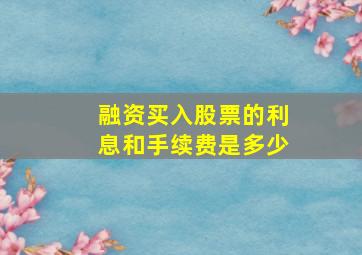 融资买入股票的利息和手续费是多少